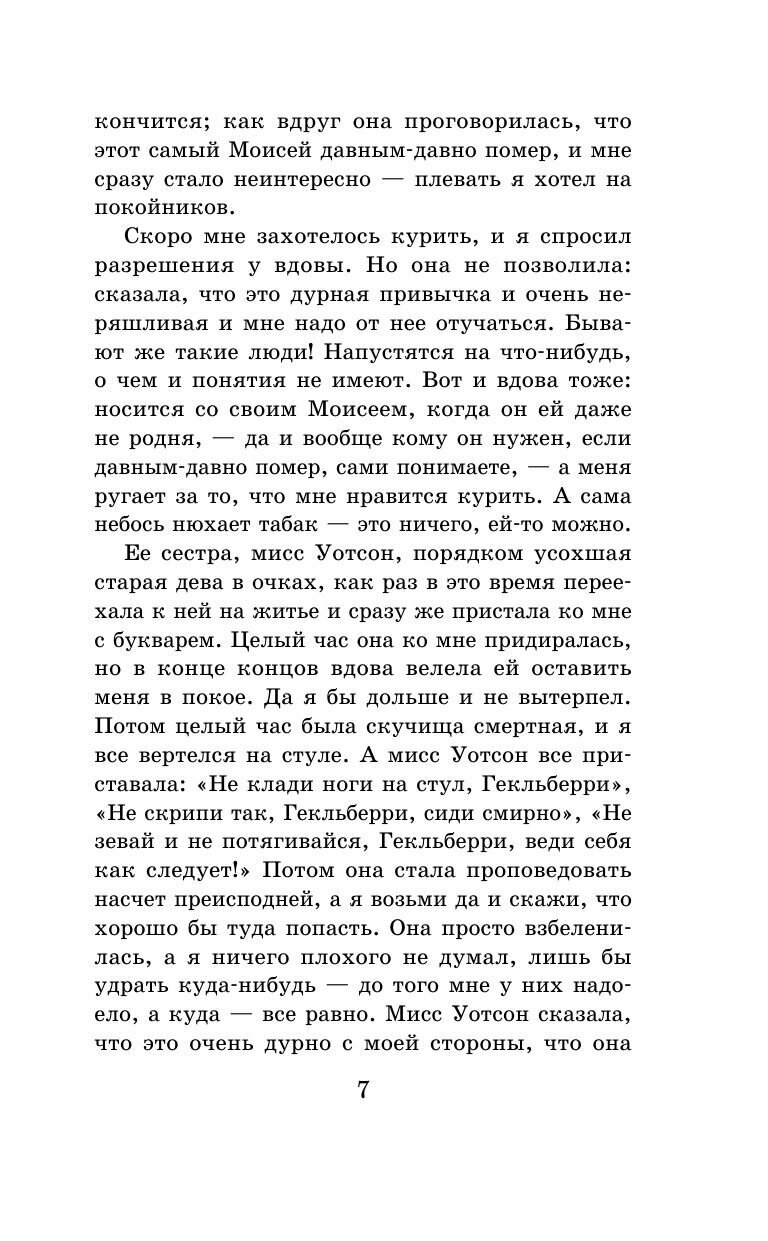 кончится; как вдруг она проговорилась, что этот самый Моисей давным-давно помер, и мне сразу стало неинтересно — плевать я хотел на покойников.

Скоро мне захотелось курить, и я спросил разрешения у вдовы. Но она не позволила: сказала, что это дурная привычка и очень неряшливая и мне надо от нее отучаться. Бывают же такие люди! Напустятся на что-нибудь, о чем и понятия не имеют. Вот и вдова тоже: носится со своим Моисеем, когда он ей даже не родня, — да и вообще кому он нужен, если давным-давно помер, сами понимаете, — а меня ругает за то, что мне нравится курить. А сама небось нюхает табак — это ничего, ей-то можно.

Ее сестра, мисс Уотсон, порядком усохшая старая дева в очках, как раз в это время переехала к ней на житье и сразу же пристала ко мне с букварем. Целый час она ко мне придиралась, но в конце концов вдова велела ей оставить меня в покое. Да я бы дольше и не вытерпел. Потом целый час была скучища смертная, и я все вертелся на стуле. А мисс Уотсон все приставала: «Не клади ноги на стул, Гекльберри», «Не скрипи так, Гекльберри, сиди смирно», «Не зевай и не потягивайся, Гекльберри, веди себя как следует!» Потом она стала проповедовать насчет преисподней, а я возьми да и скажи, что хорошо бы туда попасть. Она просто взбеленилась, а я ничего плохого не думал, лишь бы удрать куда-нибудь — до того мне у них надоело, а куда — все равно. Мисс Уотсон сказала, что это очень дурно с моей стороны, что она

7